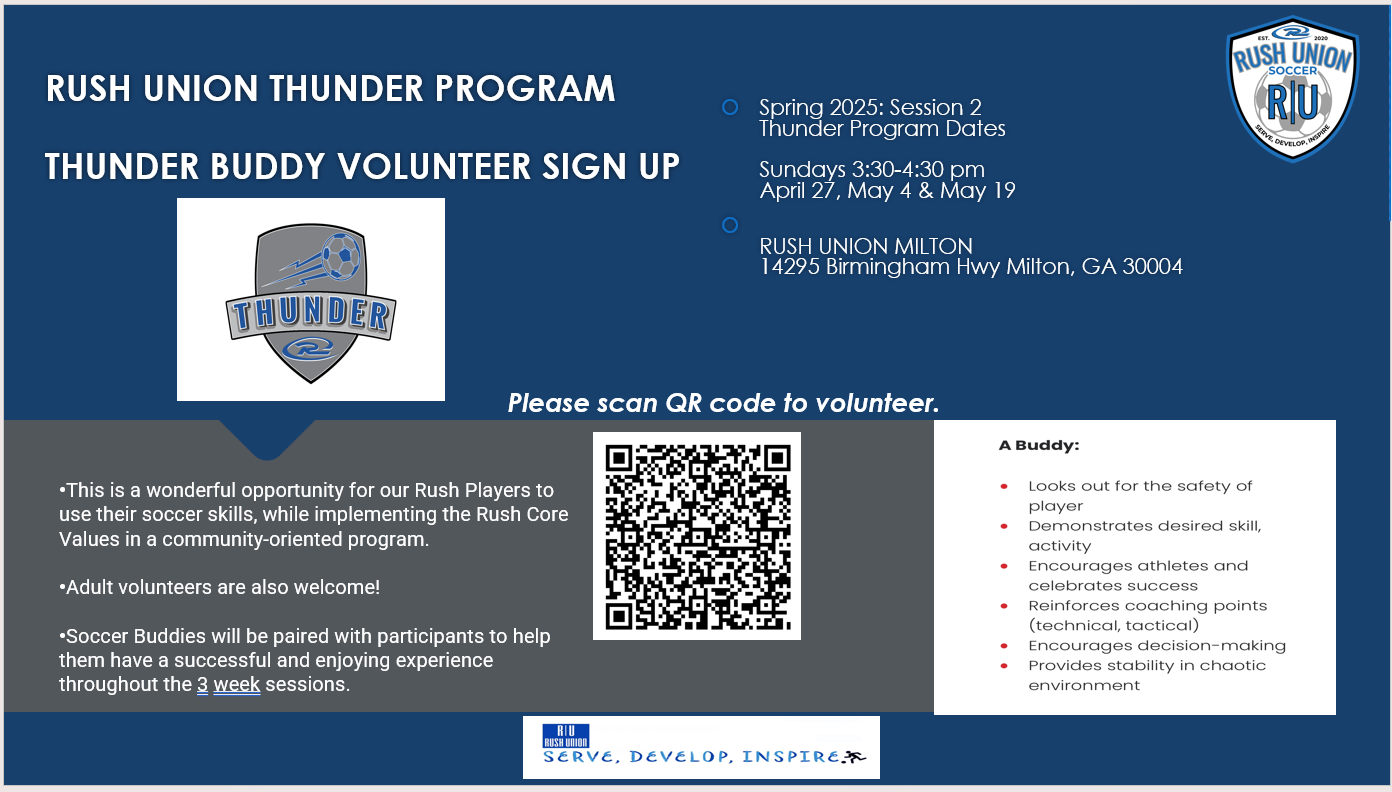 RUSH UNION THUNDER PROGRAM

THUNDER BUDDY VOLUNTEER SIGN UP

THUNDER

Spring 2025: Session 2
Thunder Program Dates

Sundays 3:30-4:30 pm
April 27, May 4 & May 19

RUSH UNION MILTON
14295 Birmingham Hwy Milton, GA 30004

EST. 2020
RUSH UNION
SOCCER
R|U
SERVE, DEVELOP, INSPIRE

Please scan QR code to volunteer.

•This is a wonderful opportunity for our Rush Players to use their soccer skills, while implementing the Rush Core Values in a community-oriented program.

•Adult volunteers are also welcome!

•Soccer Buddies will be paired with participants to help them have a successful and enjoying experience throughout the 3 week sessions.

A Buddy:

- Looks out for the safety of player
- Demonstrates desired skill, activity
- Encourages athletes and celebrates success
- Reinforces coaching points (technical, tactical)
- Encourages decision-making
- Provides stability in chaotic environment

R|U
RUSH UNION
SERVE, DEVELOP, INSPIRE